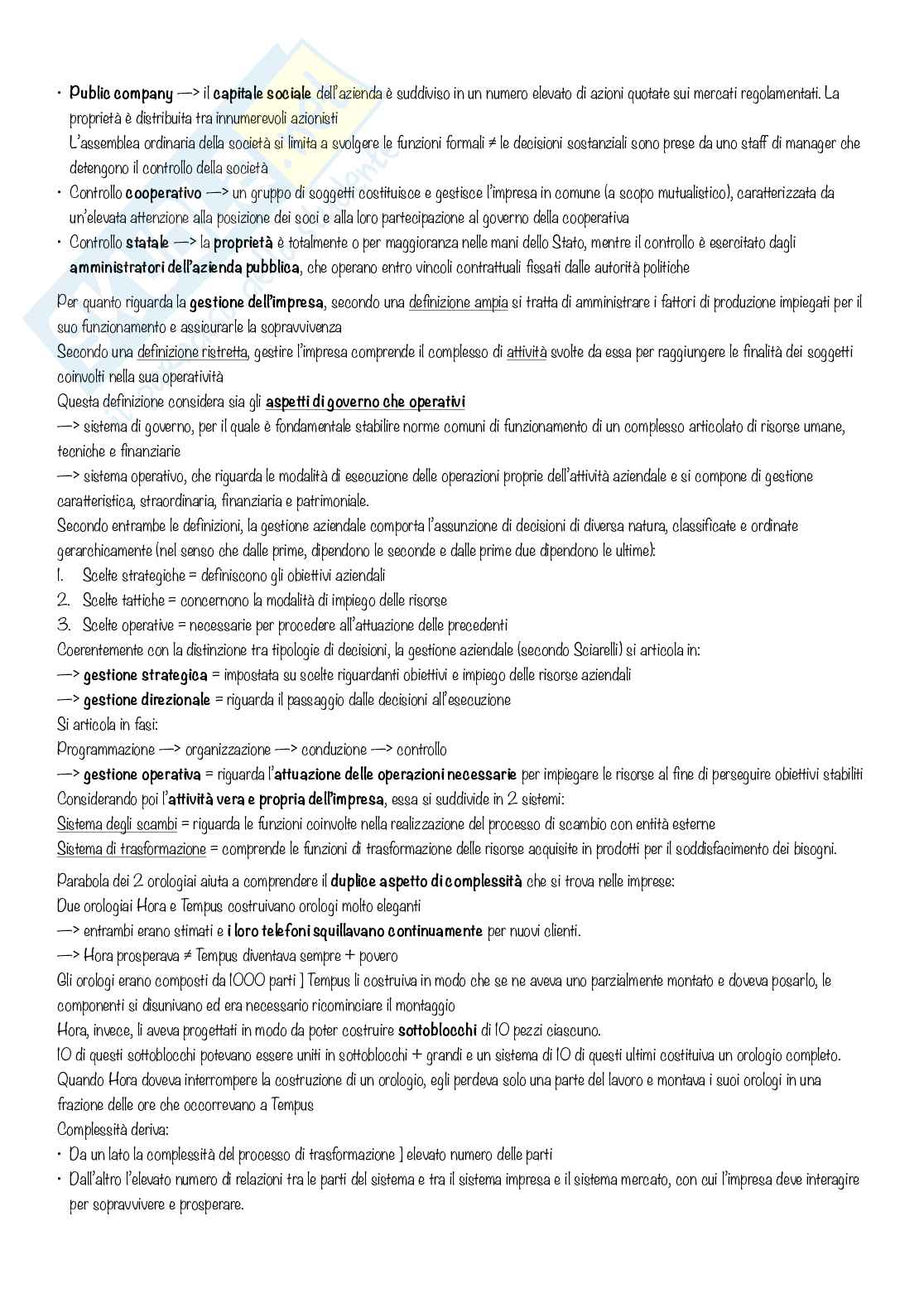 • Public company —> il capitale sociale dell'azienda è suddiviso in un numero elevato di azioni quotate sui mercati regolamentati. La proprietà è distribuita tra innumerevoli azionisti
L'assemblea ordinaria della società si limita a svolgere le funzioni formali ≠ le decisioni sostanziali sono prese da uno staff di manager che detengono il controllo della società
• Controllo cooperativo —> un gruppo di soggetti costituisce e gestisce l'impresa in comune (a scopo mutualistico), caratterizzata da un'elevata attenzione alla posizione dei soci e alla loro partecipazione al governo della cooperativa
• Controllo statale —> la proprietà è totalmente o per maggioranza nelle mani dello Stato, mentre il controllo è esercitato dagli amministratori dell'azienda pubblica, che operano entro vincoli contrattuali fissati dalle autorità politiche

Per quanto riguarda la gestione dell'impresa, secondo una definizione ampia si tratta di amministrare i fattori di produzione impiegati per il suo funzionamento e assicurarle la sopravvivenza
Secondo una definizione ristretta, gestire l'impresa comprende il complesso di attività svolte da essa per raggiungere le finalità dei soggetti coinvolti nella sua operatività
Questa definizione considera sia gli aspetti di governo che operativi
—> sistema di governo, per il quale è fondamentale stabilire norme comuni di funzionamento di un complesso articolato di risorse umane, tecniche e finanziarie
—> sistema operativo, che riguarda le modalità di esecuzione delle operazioni proprie dell'attività aziendale e si compone di gestione caratteristica, straordinaria, finanziaria e patrimoniale.
Secondo entrambe le definizioni, la gestione aziendale comporta l'assunzione di decisioni di diversa natura, classificate e ordinate gerarchicamente (nel senso che dalle prime, dipendono le seconde e dalle prime due dipendono le ultime):
1. Scelte strategiche = definiscono gli obiettivi aziendali
2. Scelte tattiche = concernono la modalità di impiego delle risorse
3. Scelte operative = necessarie per procedere all'attuazione delle precedenti
Coerentemente con la distinzione tra tipologie di decisioni, la gestione aziendale (secondo Sciarelli) si articola in:
—> gestione strategica = impostata su scelte riguardanti obiettivi e impiego delle risorse aziendali
—> gestione direzionale = riguarda il passaggio dalle decisioni all'esecuzione
Si articola in fasi:
Programmazione —> organizzazione —> conduzione —> controllo
—> gestione operativa = riguarda l'attuazione delle operazioni necessarie per impiegare le risorse al fine di perseguire obiettivi stabiliti
Considerando poi l'attività vera e propria dell'impresa, essa si suddivide in 2 sistemi:
Sistema degli scambi = riguarda le funzioni coinvolte nella realizzazione del processo di scambio con entità esterne
Sistema di trasformazione = comprende le funzioni di trasformazione delle risorse acquisite in prodotti per il soddisfacimento dei bisogni.

Parabola dei 2 orologiai aiuta a comprendere il duplice aspetto di complessità che si trova nelle imprese:
Due orologiai Hora e Tempus costruivano orologi molto eleganti
—> entrambi erano stimati e i loro telefoni squillavano continuamente per nuovi clienti.
—> Hora prosperava ≠ Tempus diventava sempre + povero
Gli orologi erano composti da 1000 parti ] Tempus li costruiva in modo che se ne aveva uno parzialmente montato e doveva posarlo, le componenti si disunivano ed era necessario ricominciare il montaggio
Hora, invece, li aveva progettati in modo da poter costruire sottoblocchi di 10 pezzi ciascuno.
10 di questi sottoblocchi potevano essere uniti in sottoblocchi + grandi e un sistema di 10 di questi ultimi costituiva un orologio completo.
Quando Hora doveva interrompere la costruzione di un orologio, egli perdeva solo una parte del lavoro e montava i suoi orologi in una frazione delle ore che occorrevano a Tempus
Complessità deriva:
• Da un lato la complessità del processo di trasformazione ] elevato numero delle parti
• Dall'altro l'elevato numero di relazioni tra le parti del sistema e tra il sistema impresa e il sistema mercato, con cui l'impresa deve interagire per sopravvivere e prosperare.